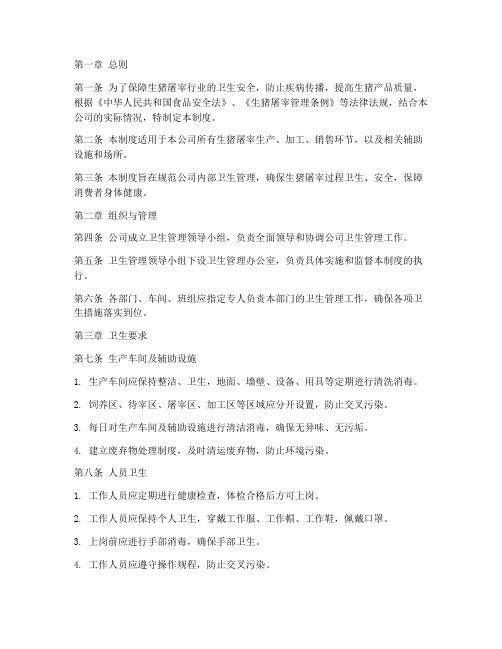 第一章 总则

第一条 为了保障生猪屠宰行业的卫生安全，防止疾病传播，提高生猪产品质量，根据《中华人民共和国食品安全法》、《生猪屠宰管理条例》等法律法规，结合本公司的实际情况，特制定本制度。

第二条 本制度适用于本公司所有生猪屠宰生产、加工、销售环节，以及相关辅助设施和场所。

第三条 本制度旨在规范公司内部卫生管理，确保生猪屠宰过程卫生、安全，保障消费者身体健康。

第二章 组织与管理

第四条 公司成立卫生管理领导小组，负责全面领导和协调公司卫生管理工作。

第五条 卫生管理领导小组下设卫生管理办公室，负责具体实施和监督本制度的执行。

第六条 各部门、车间、班组应指定专人负责本部门的卫生管理工作，确保各项卫生措施落实到位。

第三章 卫生要求

第七条 生产车间及辅助设施

1. 生产车间应保持整洁、卫生，地面、墙壁、设备、用具等定期进行清洗消毒。

2. 饲养区、待宰区、屠宰区、加工区等区域应分开设置，防止交叉污染。

3. 每日对生产车间及辅助设施进行清洁消毒，确保无异味、无污垢。

4. 建立废弃物处理制度，及时清运废弃物，防止环境污染。

第八条 人员卫生

1. 工作人员应定期进行健康检查，体检合格后方可上岗。

2. 工作人员应保持个人卫生，穿戴工作服、工作帽、工作鞋，佩戴口罩。

3. 上岗前应进行手部消毒，确保手部卫生。

4. 工作人员应遵守操作规程，防止交叉污染。